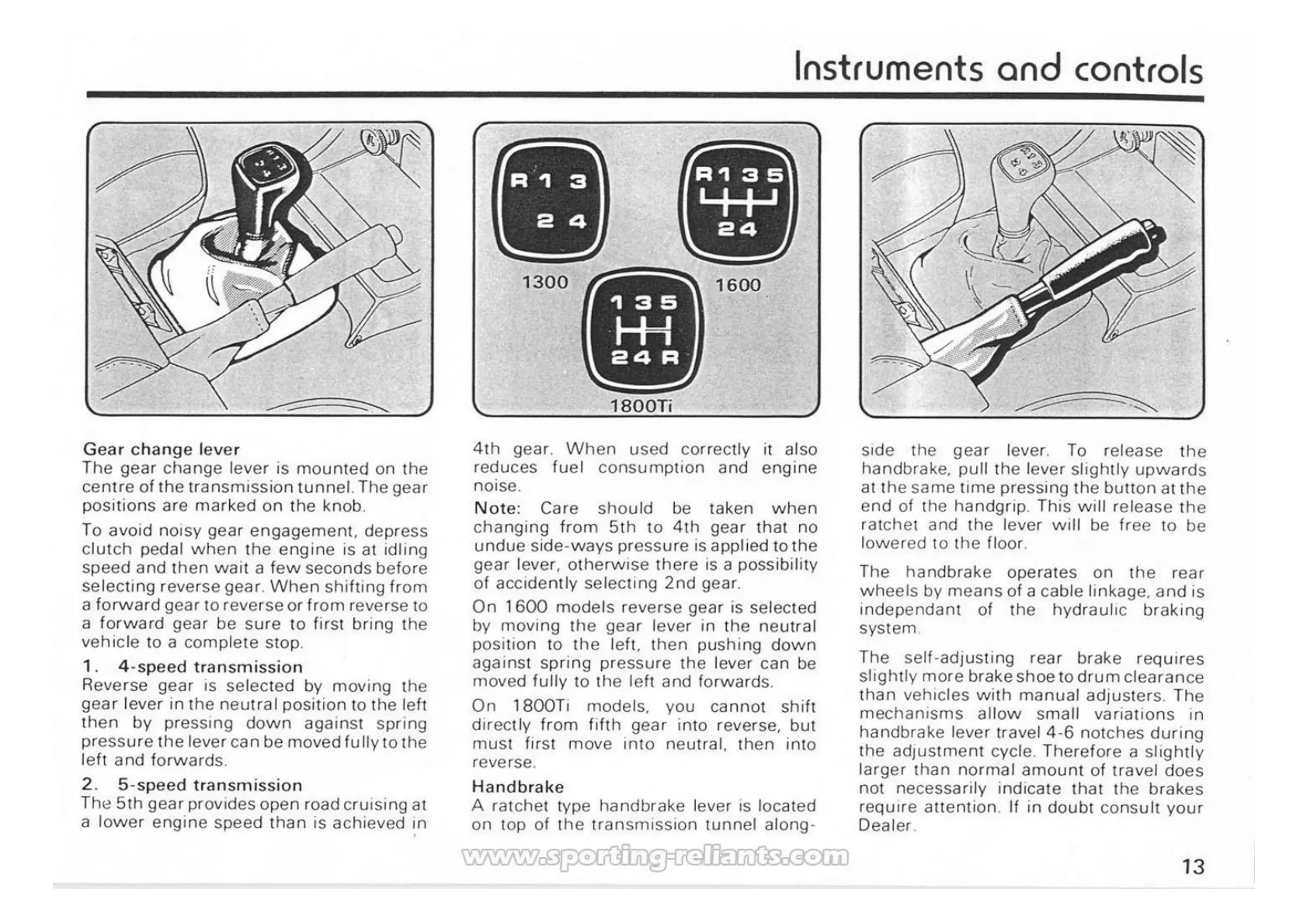 Instruments and controls

R 1 3
2 4
1300

R 1 3 5
2 4
1600

1 3 5
2 4 R
1800Ti

Gear change lever
The gear change lever is mounted on the centre of the transmission tunnel. The gear positions are marked on the knob.

To avoid noisy gear engagement, depress clutch pedal when the engine is at idling speed and then wait a few seconds before selecting reverse gear. When shifting from a forward gear to reverse or from reverse to a forward gear be sure to first bring the vehicle to a complete stop.

1. 4-speed transmission
Reverse gear is selected by moving the gear lever in the neutral position to the left then by pressing down against spring pressure the lever can be moved fully to the left and forwards.

2. 5-speed transmission
The 5th gear provides open road cruising at a lower engine speed than is achieved in 4th gear. When used correctly it also reduces fuel consumption and engine noise.

Note: Care should be taken when changing from 5th to 4th gear that no undue side-ways pressure is applied to the gear lever, otherwise there is a possibility of accidently selecting 2nd gear.

On 1600 models reverse gear is selected by moving the gear lever in the neutral position to the left, then pushing down against spring pressure the lever can be moved fully to the left and forwards.

On 1800Ti models, you cannot shift directly from fifth gear into reverse, but must first move into neutral, then into reverse.

Handbrake
A ratchet type handbrake lever is located on top of the transmission tunnel alongside the gear lever. To release the handbrake, pull the lever slightly upwards at the same time pressing the button at the end of the handgrip. This will release the ratchet and the lever will be free to be lowered to the floor.

The handbrake operates on the rear wheels by means of a cable linkage, and is independant of the hydraulic braking system.

The self-adjusting rear brake requires slightly more brake shoe to drum clearance than vehicles with manual adjusters. The mechanisms allow small variations in handbrake lever travel 4-6 notches during the adjustment cycle. Therefore a slightly larger than normal amount of travel does not necessarily indicate that the brakes require attention. If in doubt consult your Dealer.

www.sporting-reliants.com

13